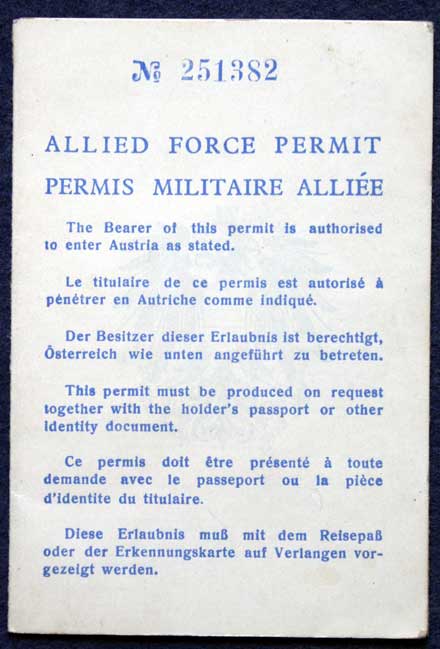 № 251382

ALLIED FORCE PERMIT
PERMIS MILITAIRE ALLIÉE

The Bearer of this permit is authorised to enter Austria as stated.

Le titulaire de ce permis est autorisé à pénétrer en Autriche comme indiqué.

Der Besitzer dieser Erlaubnis ist berechtigt, Österreich wie unten angeführt zu betreten.

This permit must be produced on request together with the holder's passport or other identity document.

Ce permis doit être présenté à toute demande avec le passeport ou la pièce d'identite du titulaire.

Diese Erlaubnis muß mit dem Reisepaß oder der Erkennungskarte auf Verlangen vorgezeigt werden.